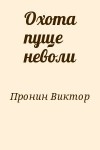 Охота пуще неволи

Пронин Виктор